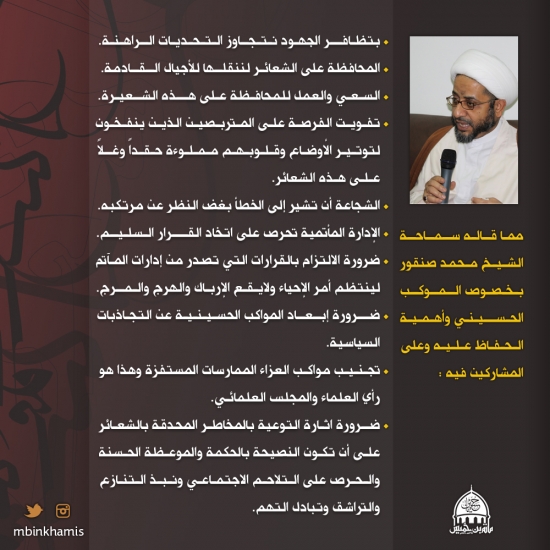 مما قاله سماحة الشيخ محمد صنقور بخصوص الموكب الحسيني وأهمية الحفاظ عليه وعلى المشاركين فيه :

• بتظافر الجهود نتجاوز التحديات الراهنة.
• المحافظة على الشعائر لننقلها للأجيال القادمة.
• السعي والعمل للمحافظة على هذه الشعيرة.
• تفويت الفرصة على المتربصين الذين ينفخون لتوتير الأوضاع وقلوبهم مملوءة حقداً وغلاً على هذه الشعائر.
• الشجاعة أن تشير إلى الخطأ بغض النظر عن مرتكبه.
• الإدارة المأتمية تحرص على اتخاذ القرار السليم.
• ضرورة الالتزام بالقرارات التي تصدر من إدارات المآتم لينتظم أمر الإحياء ولايقع الإرباك والهرج والمرج.
• ضرورة إبعاد المواكب الحسينية عن التجاذبات السياسية.
• تجنيب مواكب العزاء الممارسات المستفزة وهذا هو رأي العلماء والمجلس العلمائي.
• ضرورة اثارة التوعية بالمخاطر المحدقة بالشعائر على أن تكون النصيحة بالحكمة والموعظة الحسنة والحرص على التلاحم الاجتماعي ونبذ التنازع والتراشق وتبادل التهم.

mbinkhamis

مأتم بن خميس